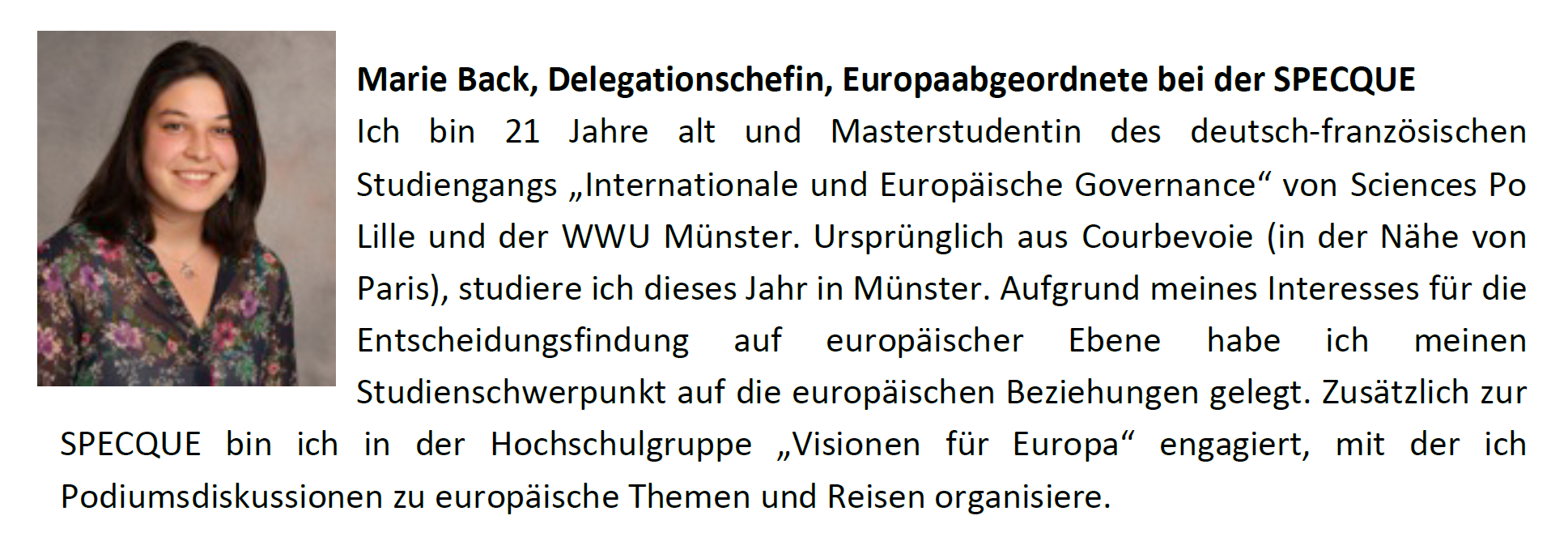 Marie Back, Delegationschefin, Europaabgeordnete bei der SPECQUE

Ich bin 21 Jahre alt und Masterstudentin des deutsch-französischen Studiengangs „Internationale und Europäische Governance“ von Sciences Po Lille und der WWU Münster. Ursprünglich aus Courbevoie (in der Nähe von Paris), studiere ich dieses Jahr in Münster. Aufgrund meines Interesses für die Entscheidungsfindung auf europäischer Ebene habe ich meinen Studienschwerpunkt auf die europäischen Beziehungen gelegt. Zusätzlich zur SPECQUE bin ich in der Hochschulgruppe „Visionen für Europa“ engagiert, mit der ich Podiumsdiskussionen zu europäische Themen und Reisen organisiere.